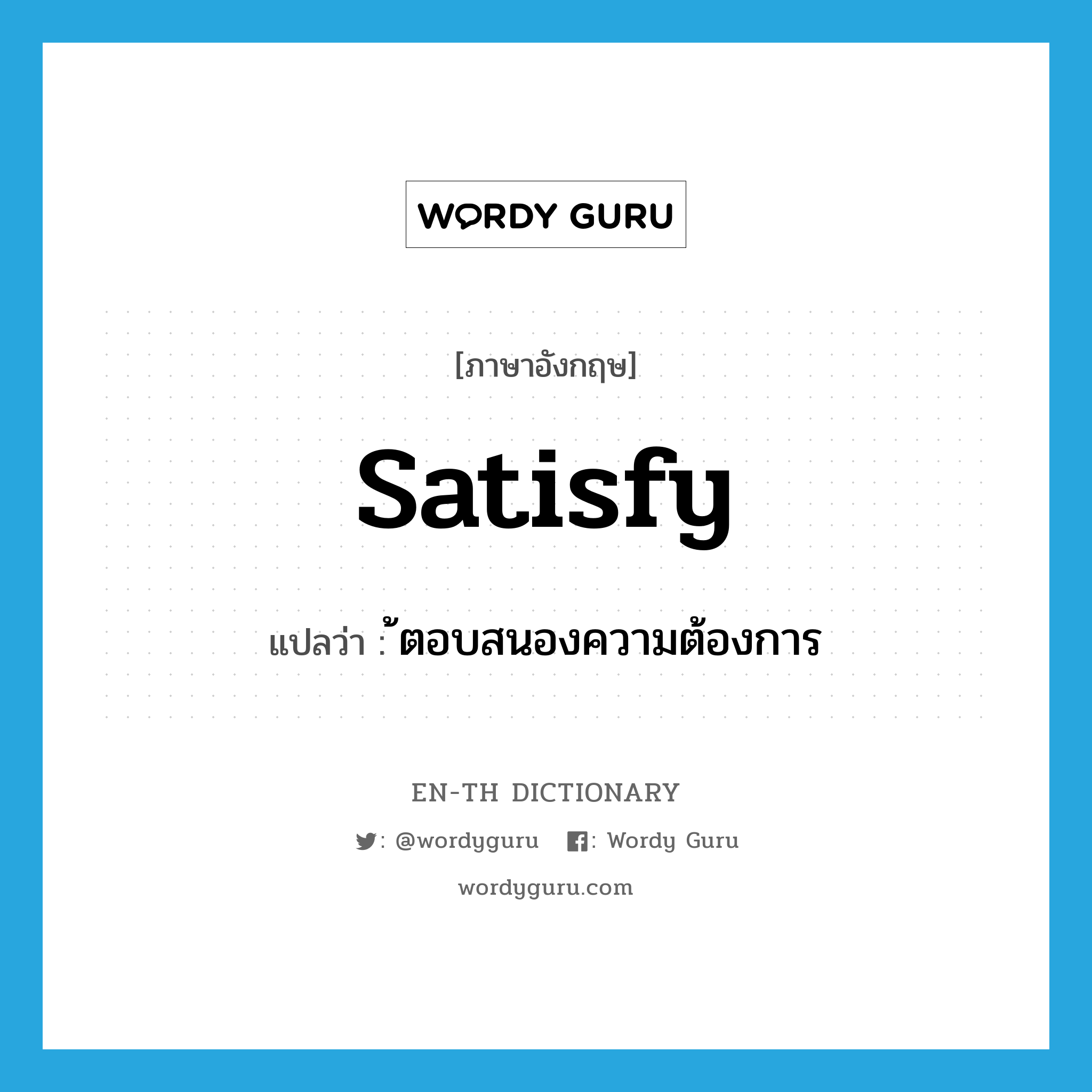 WORDY GURU

[ภาษาอังกฤษ]

satisfy

แปลว่า : ้ตอบสนองความต้องการ

EN-TH DICTIONARY

: @wordyguru : Wordy Guru

wordyguru.com